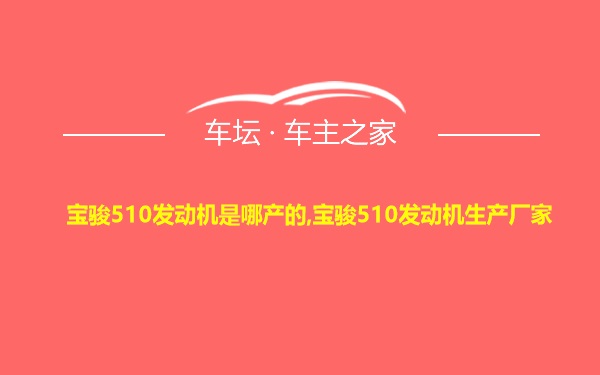 车坛 · 车主之家

宝骏510发动机是哪产的,宝骏510发动机生产厂家